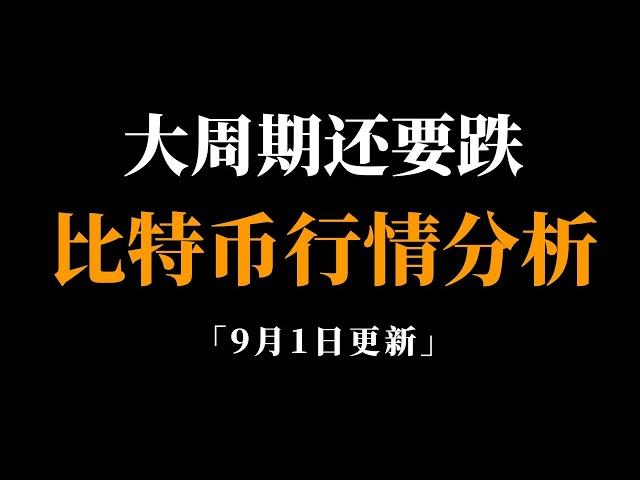 大周期还要跌

比特币行情分析

「9月1日更新」